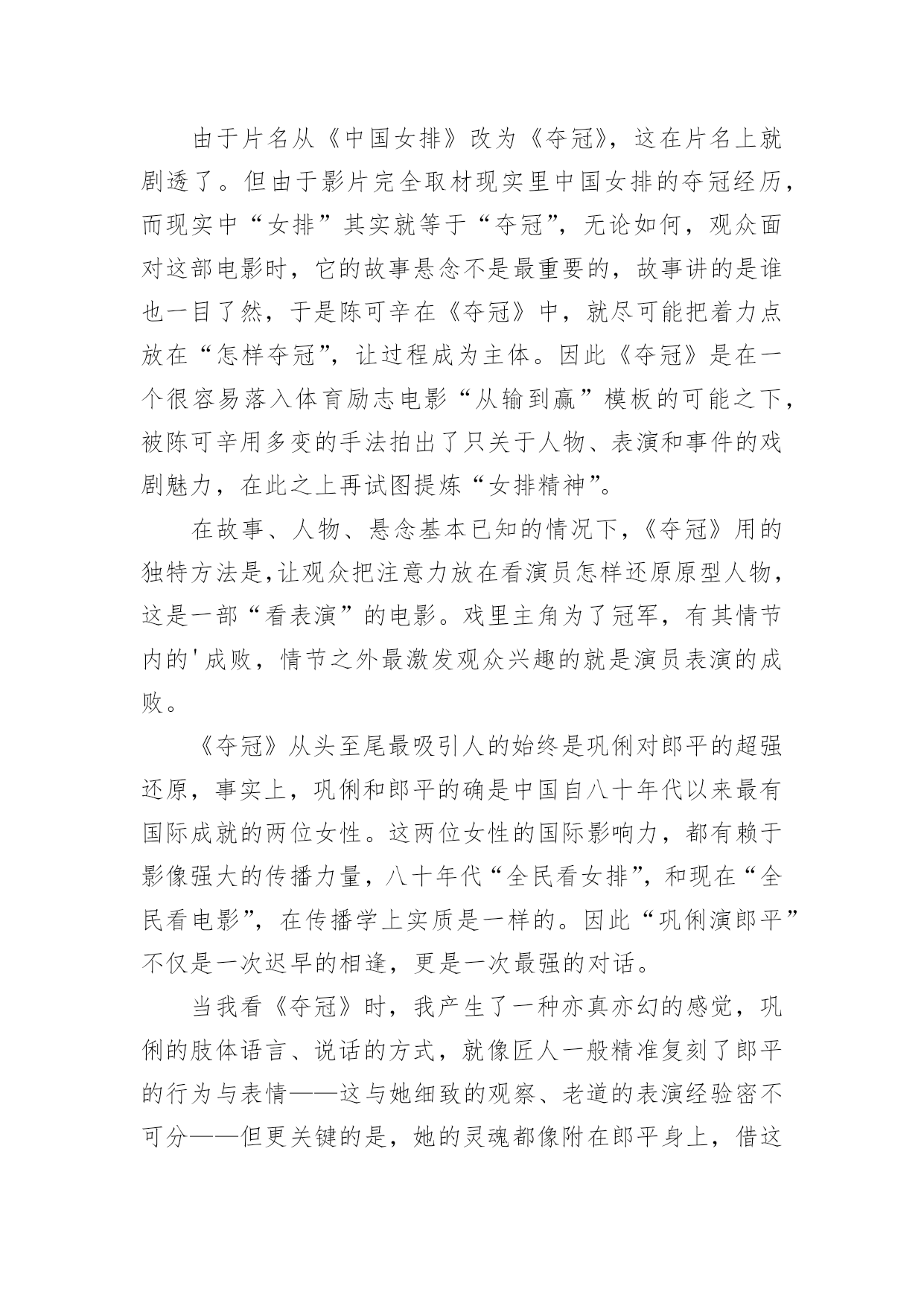 由于片名从《中国女排》改为《夺冠》，这在片名上就剧透了。但由于影片完全取材现实里中国女排的夺冠经历，而现实中“女排”其实就等于“夺冠”，无论如何，观众面对这部电影时，它的故事悬念不是最重要的，故事讲的是谁也一目了然，于是陈可辛在《夺冠》中，就尽可能把着力点放在“怎样夺冠”，让过程成为主体。因此《夺冠》是在一个很容易落入体育励志电影“从输到赢”模板的可能之下，被陈可辛用多变的手法拍出了只关于人物、表演和事件的戏剧魅力，在此之上再试图提炼“女排精神”。

在故事、人物、悬念基本已知的情况下，《夺冠》用的独特方法是，让观众把注意力放在看演员怎样还原原型人物，这是一部“看表演”的电影。戏里主角为了冠军，有其情节内的'成败，情节之外最激发观众兴趣的就是演员表演的成败。

《夺冠》从头至尾最吸引人的始终是巩俐对郎平的超强还原，事实上，巩俐和郎平的确是中国自八十年代以来最有国际成就的两位女性。这两位女性的国际影响力，都有赖于影像强大的传播力量，八十年代“全民看女排”，和现在“全民看电影”，在传播学上实质是一样的。因此“巩俐演郎平”不仅是一次迟早的相逢，更是一次最强的对话。

当我看《夺冠》时，我产生了一种亦真亦幻的感觉，巩俐的肢体语言、说话的方式，就像匠人一般精准复刻了郎平的行为与表情——这与她细致的观察、老道的表演经验密不可分——但更关键的是，她的灵魂都像附在郎平身上，借这